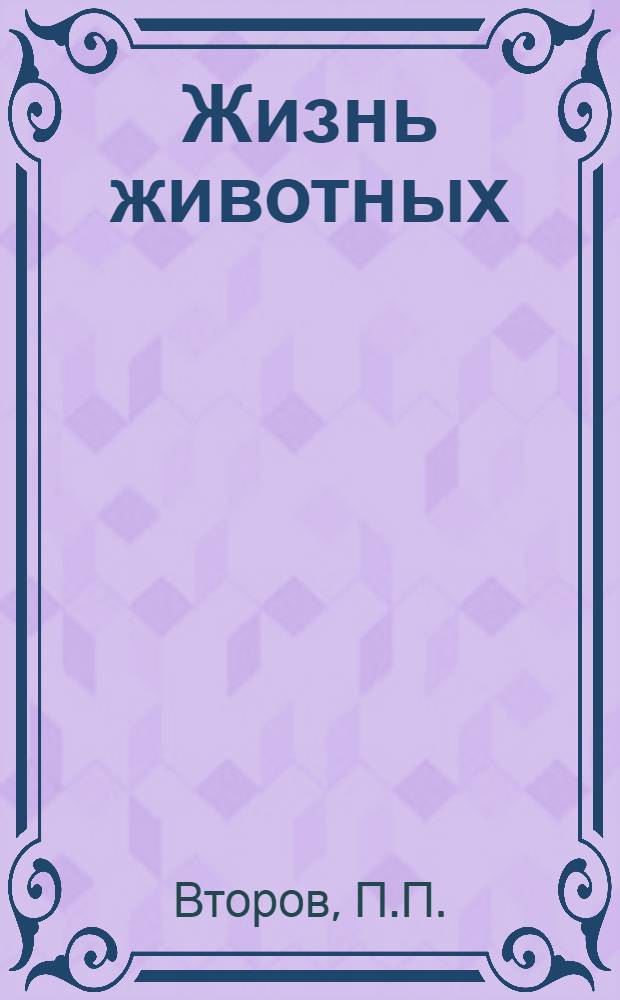 Жизнь животных

Второв, П.П.